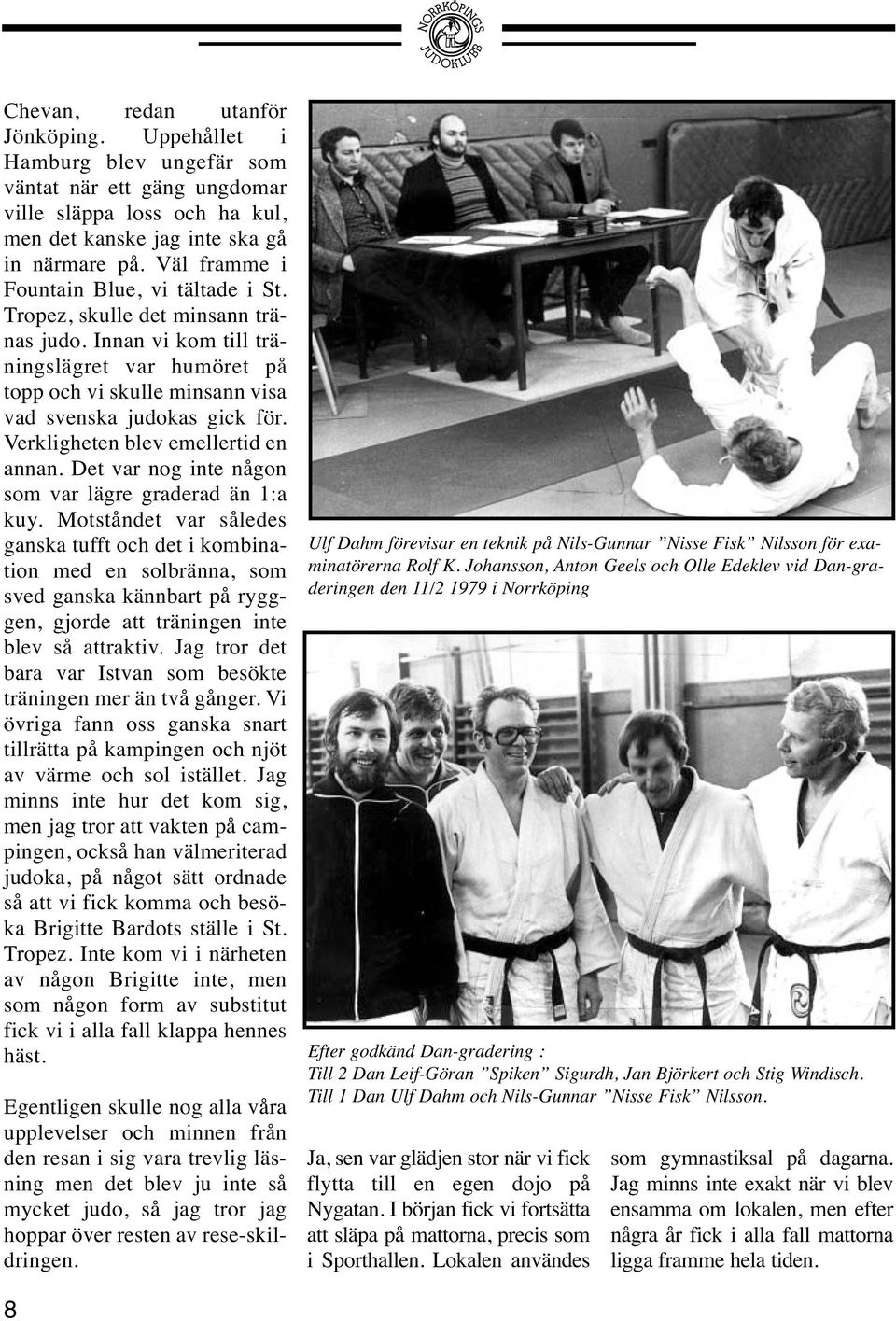 NORRKÖPINGS JUDOKLUBB

Chevan, redan utanför Jönköping. Uppehållet i Hamburg blev ungefär som väntat när ett gäng ungdomar ville släppa loss och ha kul, men det kanske jag inte ska gå in närmare på. Väl framme i Fountain Blue, vi tältade i St. Tropez, skulle det minsann tränas judo. Innan vi kom till träningslägret var humöret på topp och vi skulle minsann visa vad svenska judokas gick för. Verkligheten blev emellertid en annan. Det var nog inte någon som var lägre graderad än 1:a kuy. Motståndet var således ganska tufft och det i kombination med en solbränna, som sved ganska kännbart på ryggen, gjorde att träningen inte blev så attraktiv. Jag tror det bara var Istvan som besökte träningen mer än två gånger. Vi övriga fann oss ganska snart tillrätta på kampingen och njöt av värme och sol istället. Jag minns inte hur det kom sig, men jag tror att vakten på campingen, också han välmeriterad judoka, på något sätt ordnade så att vi fick komma och besöka Brigitte Bardots ställe i St. Tropez. Inte kom vi i närheten av någon Brigitte inte, men som någon form av substitut fick vi i alla fall klappa hennes häst.

Egentligen skulle nog alla våra upplevelser och minnen från den resan i sig vara trevlig läsning men det blev ju inte så mycket judo, så jag tror jag hoppar över resten av rese-skildringen.

Ulf Dahm förevisar en teknik på Nils-Gunnar ”Nisse Fisk” Nilsson för examinatörerna Rolf K. Johansson, Anton Geels och Olle Edeklev vid Dan-graderingen den 11/2 1979 i Norrköping

Efter godkänd Dan-gradering :
Till 2 Dan Leif-Göran ”Spiken” Sigurdh, Jan Björkert och Stig Windisch.
Till 1 Dan Ulf Dahm och Nils-Gunnar ”Nisse Fisk” Nilsson.

Ja, sen var glädjen stor när vi fick flytta till en egen dojo på Nygatan. I början fick vi fortsätta att släpa på mattorna, precis som i Sporthallen. Lokalen användes som gymnastiksal på dagarna. Jag minns inte exakt när vi blev ensamma om lokalen, men efter några år fick i alla fall mattorna ligga framme hela tiden.

8